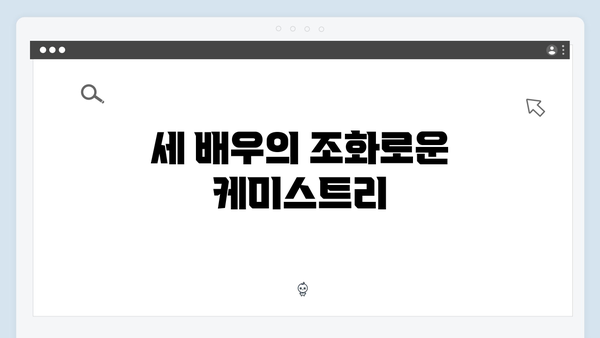 세 배우의 조화로운 케미스트리